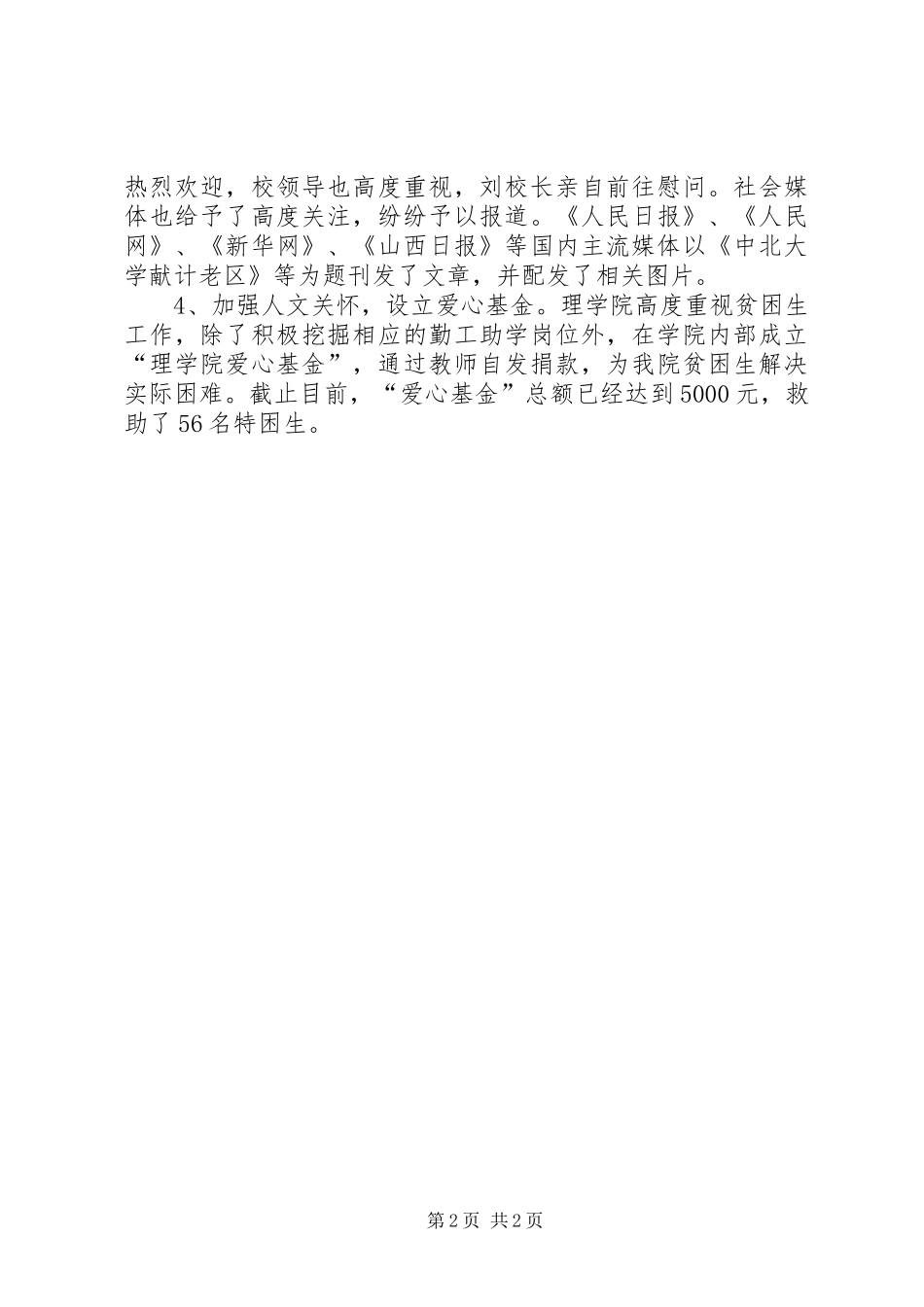 热烈欢迎，校领导也高度重视，刘校长亲自前往慰问。社会媒体也给予了高度关注，纷纷予以报道。《人民日报》、《人民网》、《新华网》、《山西日报》等国内主流媒体以《中北大学献计老区》等为题刊发了文章，并配发了相关图片。

4、加强人文关怀，设立爱心基金。理学院高度重视贫困生工作，除了积极挖掘相应的勤工助学岗位外，在学院内部成立“理学院爱心基金”，通过教师自发捐款，为我院贫困生解决实际困难。截止目前，“爱心基金”总额已经达到5000元，救助了56名特困生。

第2页 共2页